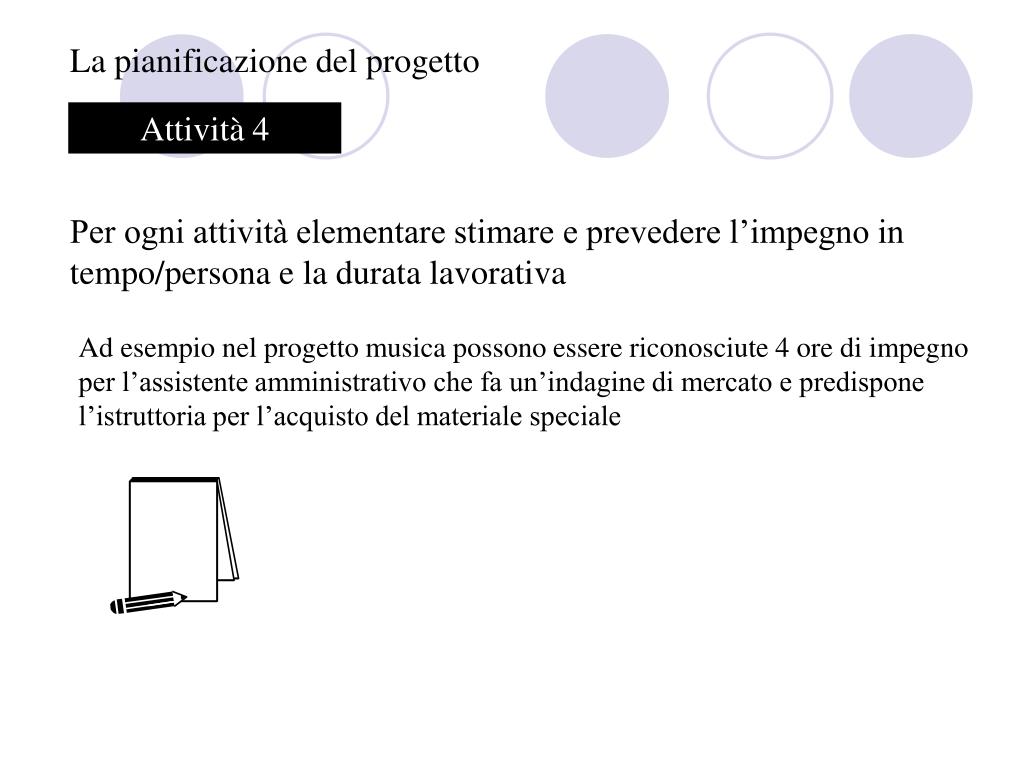 La pianificazione del progetto

Attività 4

Per ogni attività elementare stimare e prevedere l’impegno in tempo/persona e la durata lavorativa

Ad esempio nel progetto musica possono essere riconosciute 4 ore di impegno per l’assistente amministrativo che fa un’indagine di mercato e predispone l’istruttoria per l’acquisto del materiale speciale